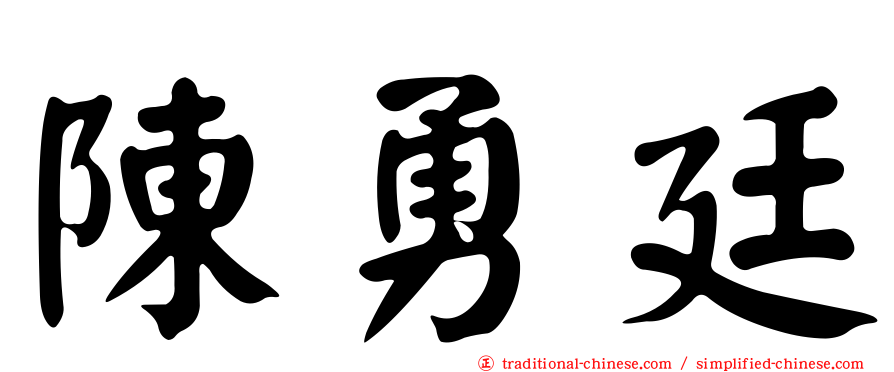 陳勇廷

正 traditional-chinese.com / simplified-chinese.com